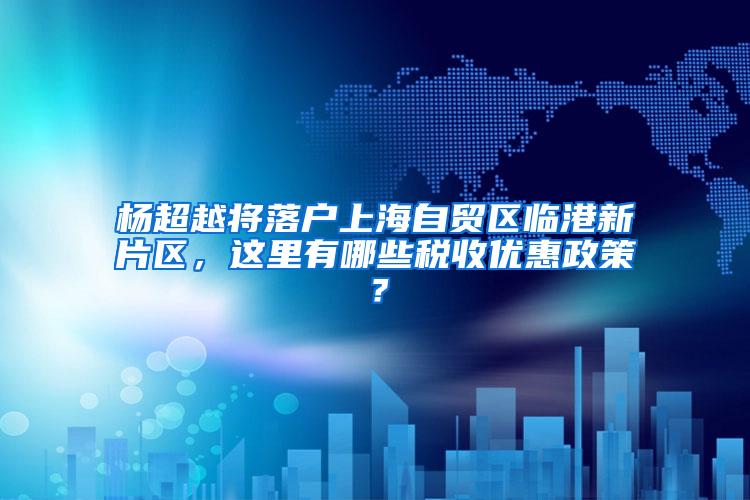 杨超越将落户上海自贸区临港新片区，这里有哪些税收优惠政策？